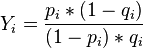 $Y_i = \frac{p_i * (1 - q_i)}{(1 - p_i) * q_i}$